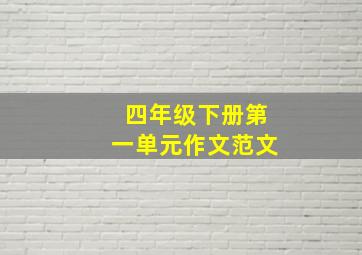 四年级下册第一单元作文范文